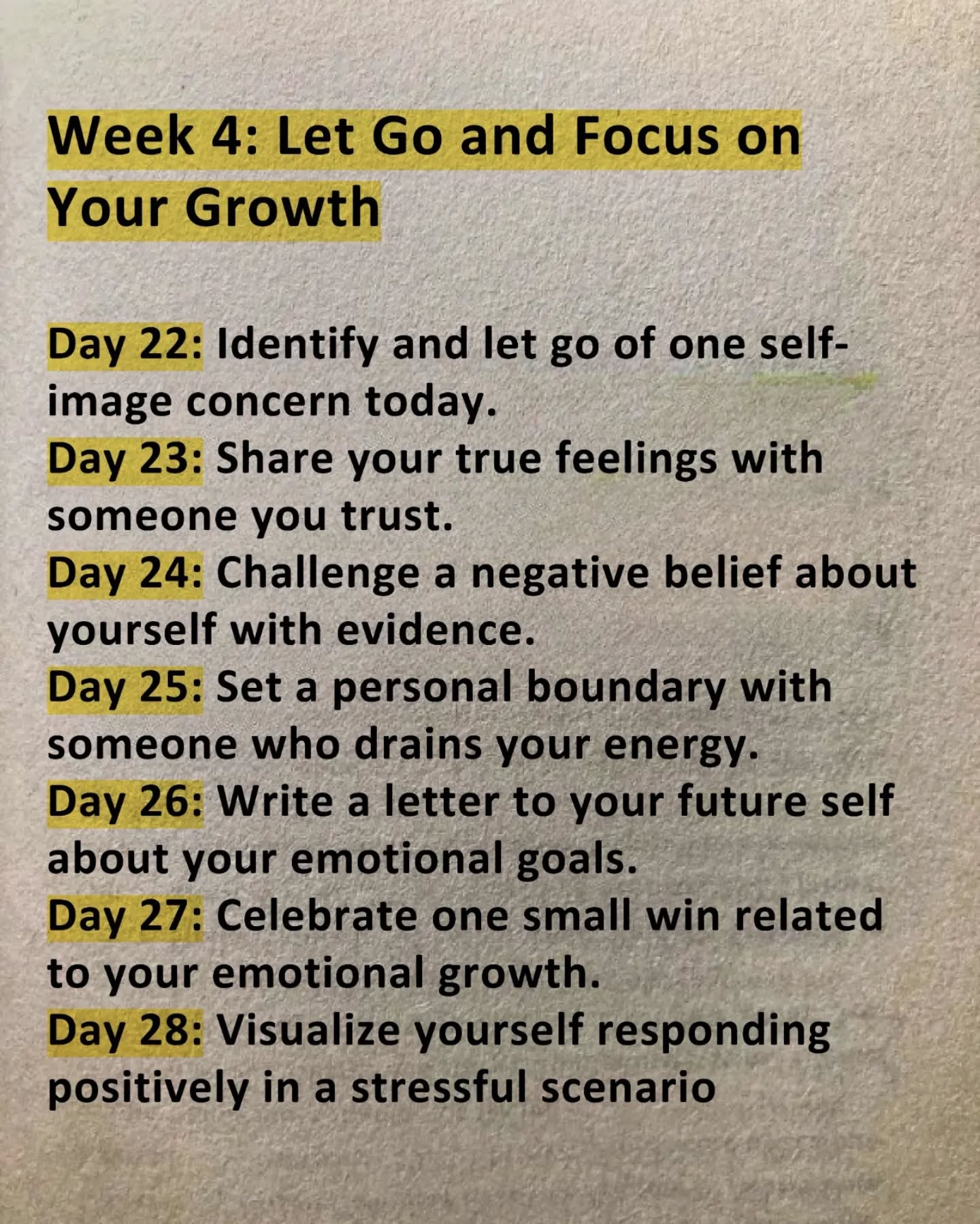 Week 4: Let Go and Focus on Your Growth

Day 22: Identify and let go of one self-image concern today.
Day 23: Share your true feelings with someone you trust.
Day 24: Challenge a negative belief about yourself with evidence.
Day 25: Set a personal boundary with someone who drains your energy.
Day 26: Write a letter to your future self about your emotional goals.
Day 27: Celebrate one small win related to your emotional growth.
Day 28: Visualize yourself responding positively in a stressful scenario